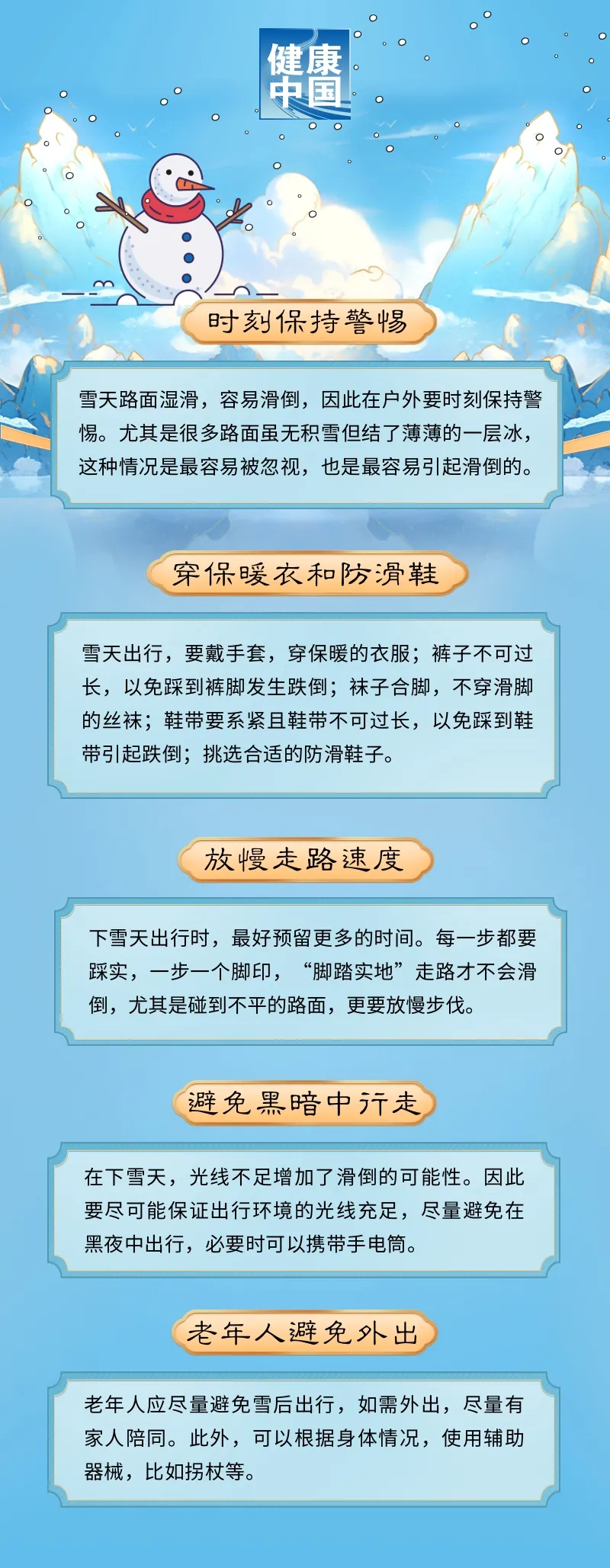 健康中国

时刻保持警惕

雪天路面湿滑，容易滑倒，因此在户外要时刻保持警惕。尤其是很多路面虽无积雪但结了薄薄的一层冰，这种情况是最容易被忽视，也是最容易引起滑倒的。

穿保暖衣和防滑鞋

雪天出行，要戴手套，穿保暖的衣服；裤子不可过长，以免踩到裤脚发生跌倒；袜子合脚，不穿滑脚的丝袜；鞋带要系紧且鞋带不可过长，以免踩到鞋带引起跌倒；挑选合适的防滑鞋子。

放慢走路速度

下雪天出行时，最好预留更多的时间。每一步都要踩实，一步一个脚印，“脚踏实地”走路才不会滑倒，尤其是碰到不平的路面，更要放慢步伐。

避免黑暗中行走

在下雪天，光线不足增加了滑倒的可能性。因此要尽可能保证出行环境的光线充足，尽量避免在黑夜中出行，必要时可以携带手电筒。

老年人避免外出

老年人应尽量避免雪后出行，如需外出，尽量有家人陪同。此外，可以根据身体情况，使用辅助器械，比如拐杖等。